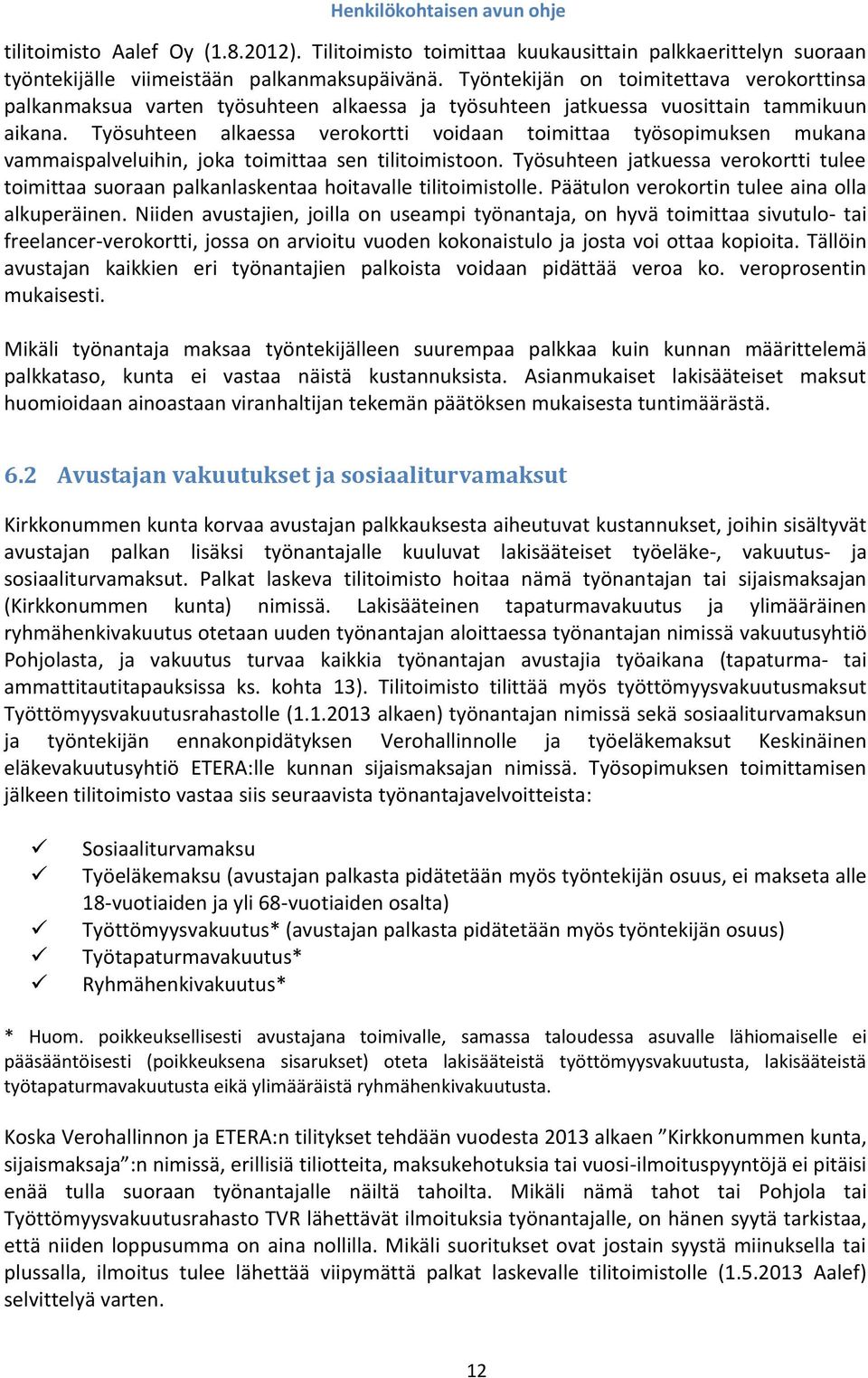 Henkilökohtaisen avun ohje

tilitoimisto Aalef Oy (1.8.2012). Tilitoimisto toimittaa kuukausittain palkkaerittelyn suoraan työntekijälle viimeistään palkanmaksupäivänä. Työntekijän on toimitettava verokorttinsa palkanmaksua varten työsuhteen alkaessa ja työsuhteen jatkuessa vuosittain tammikuun aikana. Työsuhteen alkaessa verokortti voidaan toimittaa työsopimuksen mukana vammaispalveluihin, joka toimittaa sen tilitoimistoon. Työsuhteen jatkuessa verokortti tulee toimittaa suoraan palkanlaskentaa hoitavalle tilitoimistolle. Päätulon verokortin tulee aina olla alkuperäinen. Niiden avustajien, joilla on useampi työnantaja, on hyvä toimittaa sivutulo- tai freelancer-verokortti, jossa on arvioitu vuoden kokonaistulo ja josta voi ottaa kopioita. Tällöin avustajan kaikkien eri työnantajien palkoista voidaan pidättää veroa ko. veroprosentin mukaisesti.

Mikäli työnantaja maksaa työntekijälleen suurempaa palkkaa kuin kunnan määrittelemä palkkataso, kunta ei vastaa näistä kustannuksista. Asianmukaiset lakisääteiset maksut huomioidaan ainoastaan viranhaltijan tekemän päätöksen mukaisesta tuntimäärästä.

6.2 Avustajan vakuutukset ja sosiaaliturvamaksut

Kirkkonummen kunta korvaa avustajan palkkauksesta aiheutuvat kustannukset, joihin sisältyvät avustajan palkan lisäksi työnantajalle kuuluvat lakisääteiset työeläke-, vakuutus- ja sosiaaliturvamaksut. Palkat laskeva tilitoimisto hoitaa nämä työnantajan tai sijaismaksajan (Kirkkonummen kunta) nimissä. Lakisääteinen tapaturmavakuutus ja ylimääräinen ryhmähenkivakuutus otetaan uuden työnantajan aloittaessa työnantajan nimissä vakuutusyhtiö Pohjolasta, ja vakuutus turvaa kaikkia työnantajan avustajia työaikana (tapaturma- tai ammattitautitapauksissa ks. kohta 13). Tilitoimisto tilittää myös työttömyysvakuutusmaksut Työttömyysvakuutusrahastolle (1.1.2013 alkaen) työnantajan nimissä sekä sosiaaliturvamaksun ja työntekijän ennakonpidätyksen Verohallinnolle ja työeläkemaksut Keskinäinen eläkevakuutusyhtiö ETERA:lle kunnan sijaismaksajan nimissä. Työsopimuksen toimittamisen jälkeen tilitoimisto vastaa siis seuraavista työnantajavelvoitteista:

✓ Sosiaaliturvamaksu
✓ Työeläkemaksu (avustajan palkasta pidätetään myös työntekijän osuus, ei makseta alle 18-vuotiaiden ja yli 68-vuotiaiden osalta)
✓ Työttömyysvakuutus* (avustajan palkasta pidätetään myös työntekijän osuus)
✓ Työtapaturmavakuutus*
✓ Ryhmähenkivakuutus*

* Huom. poikkeuksellisesti avustajana toimivalle, samassa taloudessa asuvalle lähiomaiselle ei pääsääntöisesti (poikkeuksena sisarukset) oteta lakisääteistä työttömyysvakuutusta, lakisääteistä työtapaturmavakuutusta eikä ylimääräistä ryhmähenkivakuutusta.

Koska Verohallinnon ja ETERA:n tilitykset tehdään vuodesta 2013 alkaen ”Kirkkonummen kunta, sijaismaksaja”:n nimissä, erillisiä tiliotteita, maksukehotuksia tai vuosi-ilmoituspyyntöjä ei pitäisi enää tulla suoraan työnantajalle näiltä tahoilta. Mikäli nämä tahot tai Pohjola tai Työttömyysvakuutusrahasto TVR lähettävät ilmoituksia työnantajalle, on hänen syytä tarkistaa, että niiden loppusumma on aina nollilla. Mikäli suoritukset ovat jostain syystä miinuksella tai plussalla, ilmoitus tulee lähettää viipymättä palkat laskevalle tilitoimistolle (1.5.2013 Aalef) selvittelyä varten.

12